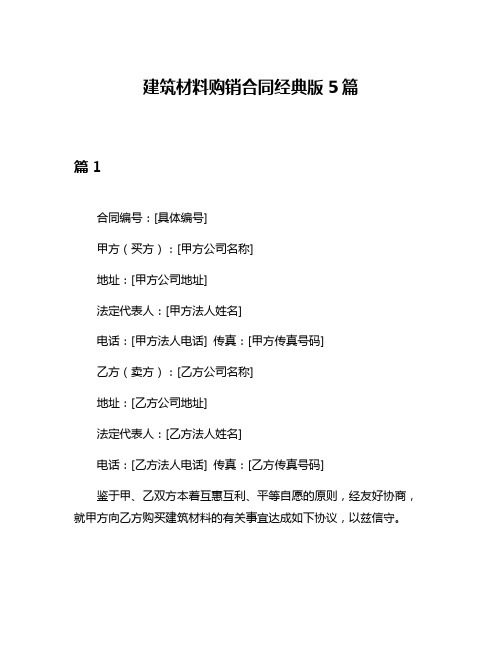 建筑材料购销合同经典版 5 篇

篇 1

合同编号：[具体编号]

甲方（买方）：[甲方公司名称]

地址：[甲方公司地址]

法定代表人：[甲方法人姓名]

电话：[甲方法人电话] 传真：[甲方传真号码]

乙方（卖方）：[乙方公司名称]

地址：[乙方公司地址]

法定代表人：[乙方法人姓名]

电话：[乙方法人电话] 传真：[乙方传真号码]

鉴于甲、乙双方本着互惠互利、平等自愿的原则，经友好协商，就甲方向乙方购买建筑材料的有关事宜达成如下协议，以兹信守。